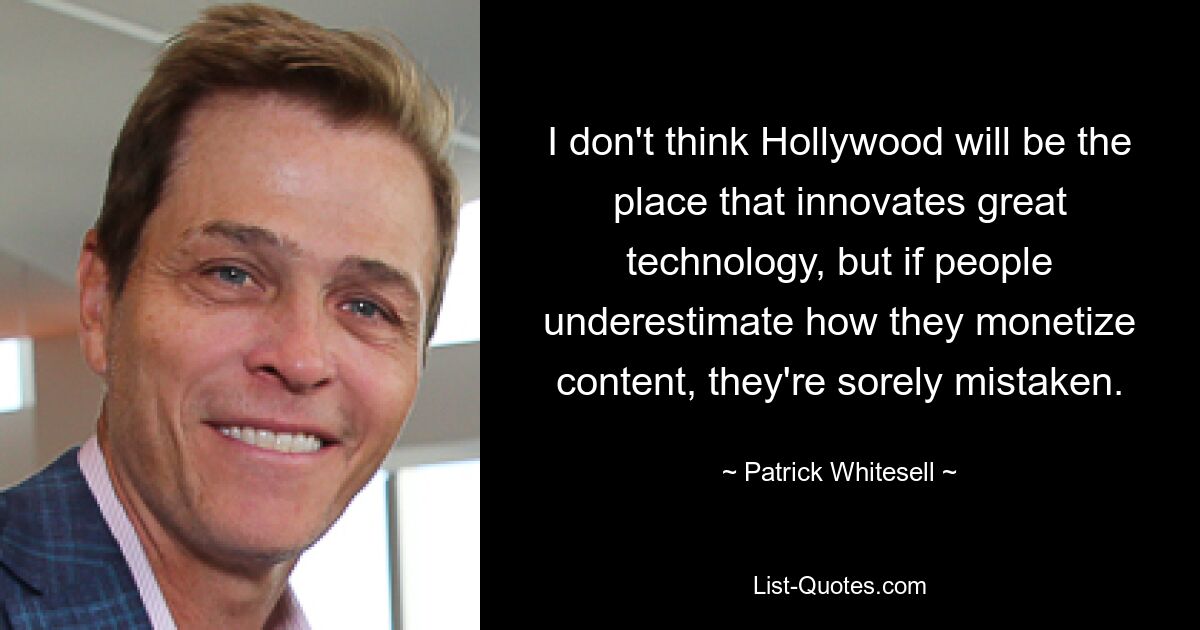 I don't think Hollywood will be the place that innovates great technology, but if people underestimate how they monetize content, they're sorely mistaken.

~ Patrick Whitesell ~

List-Quotes.com